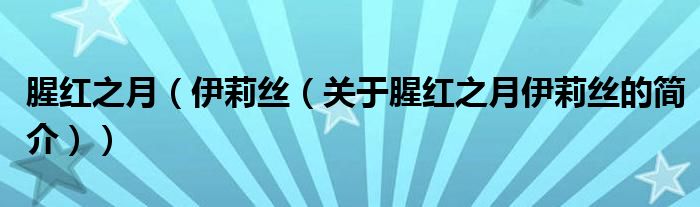 腥红之月（伊莉丝（关于腥红之月伊莉丝的简介））